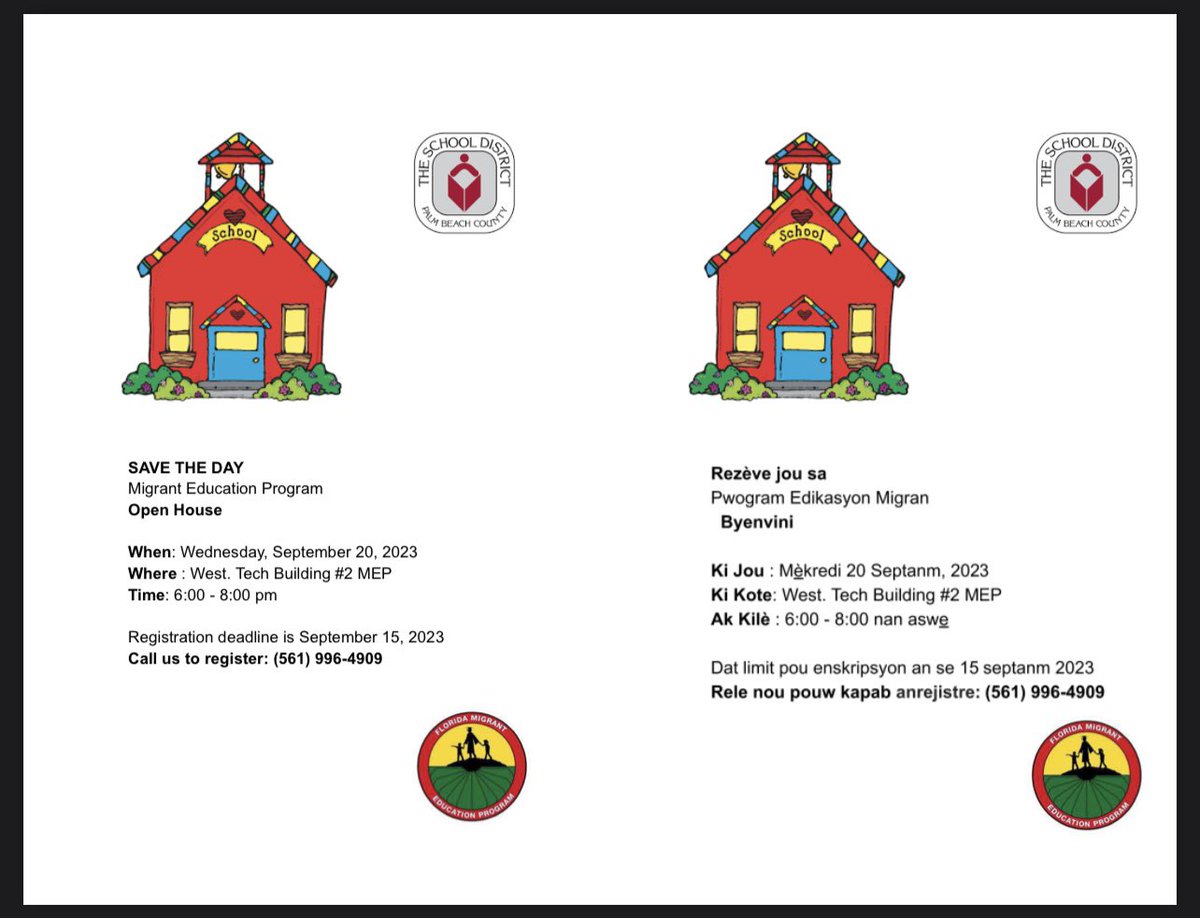 School

THE SCHOOL DISTRICT
PALM BEACH COUNTY

SAVE THE DAY
Migrant Education Program
Open House

When: Wednesday, September 20, 2023
Where : West. Tech Building #2 MEP
Time: 6:00 - 8:00 pm

Registration deadline is September 15, 2023
Call us to register: (561) 996-4909

FLORIDA MIGRANT EDUCATION PROGRAM

School

THE SCHOOL DISTRICT
PALM BEACH COUNTY

Rezève jou sa
Pwogram Edikasyon Migran
Byenvini

Ki Jou : Mèkredi 20 Septanm, 2023
Ki Kote: West. Tech Building #2 MEP
Ak Kilè : 6:00 - 8:00 nan aswe

Dat limit pou enskripsyon an se 15 septanm 2023
Rele nou pouw kapab anrejistre: (561) 996-4909

FLORIDA MIGRANT EDUCATION PROGRAM